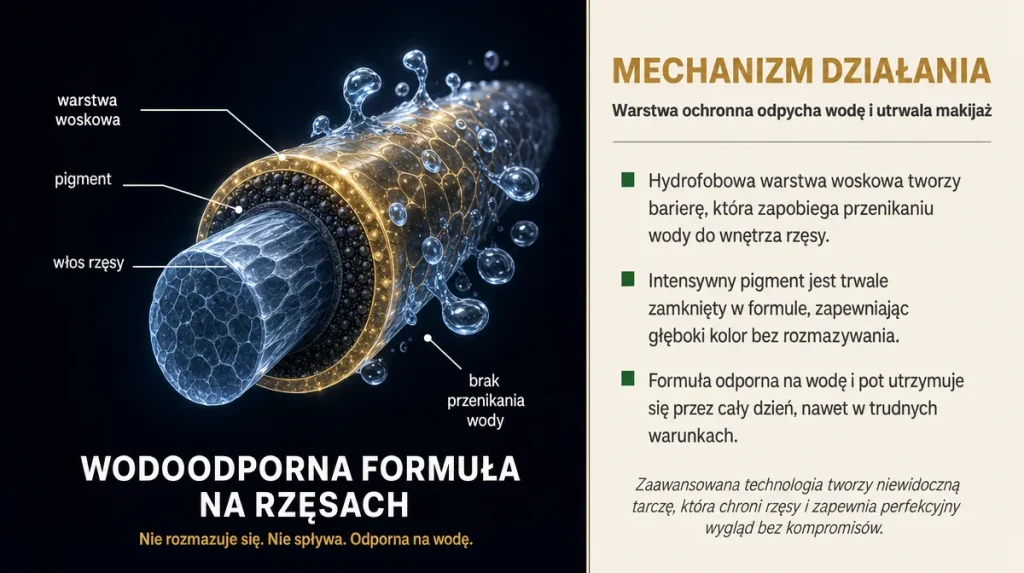 warstwa woskowa

pigment

włos rzęsy

brak przenikania wody

WODOODPORNA FORMUŁA NA RZĘSACH

Nie rozmazuje się. Nie spływa. Odporna na wodę.

MECHANIZM DZIAŁANIA

Warstwa ochronna odpycha wodę i utrwala makijaż

Hydrofobowa warstwa woskowa tworzy barierę, która zapobiega przenikaniu wody do wnętrza rzęsy.

Intensywny pigment jest trwale zamknięty w formule, zapewniając głęboki kolor bez rozmazywania.

Formuła odporna na wodę i pot utrzymuje się przez cały dzień, nawet w trudnych warunkach.

Zaawansowana technologia tworzy niewidoczną tarczę, która chroni rzęsy i zapewnia perfekcyjny wygląd bez kompromisów.